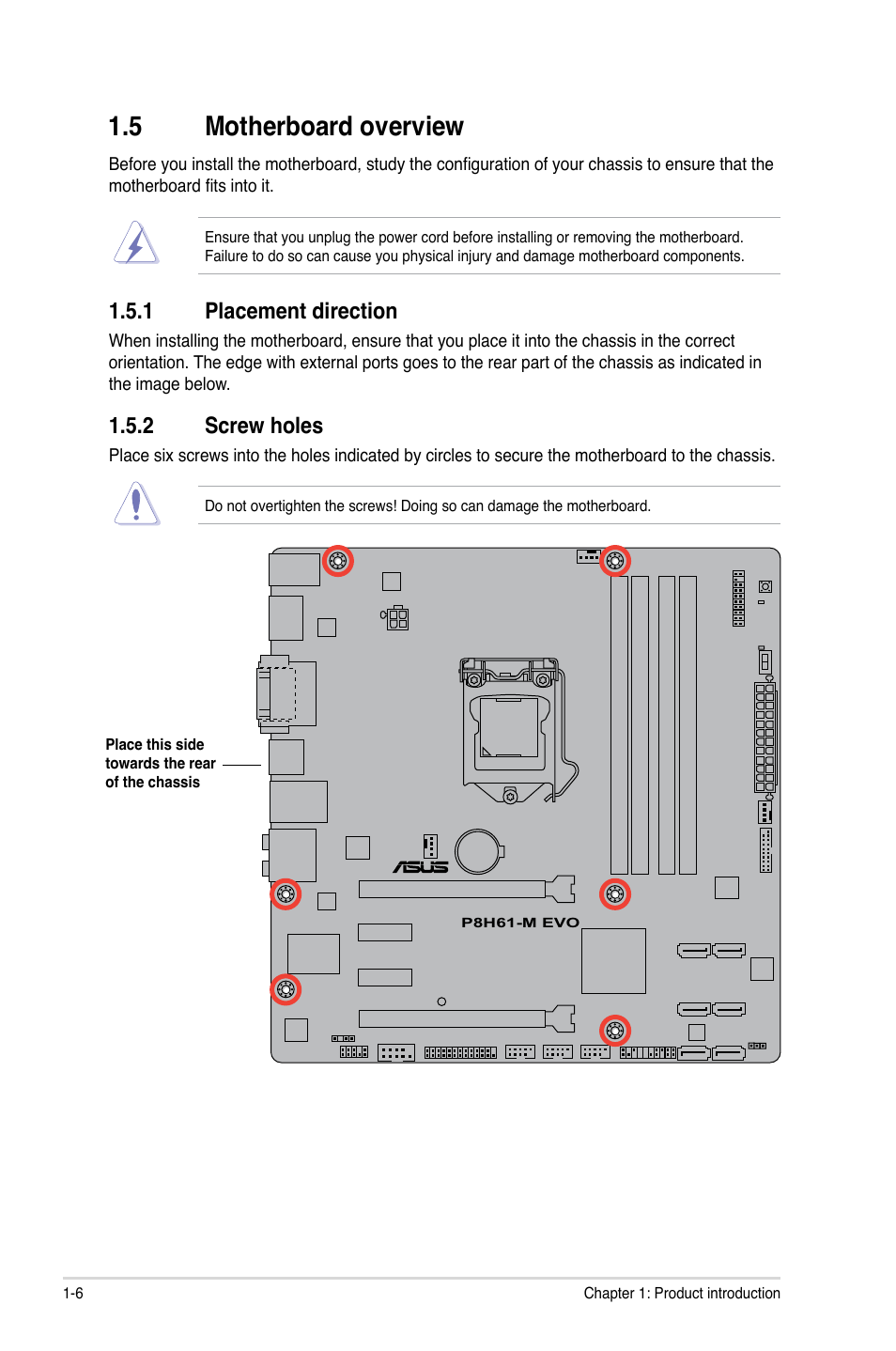 1.5 Motherboard overview

Before you install the motherboard, study the configuration of your chassis to ensure that the motherboard fits into it.

Ensure that you unplug the power cord before installing or removing the motherboard. Failure to do so can cause you physical injury and damage motherboard components.

1.5.1 Placement direction

When installing the motherboard, ensure that you place it into the chassis in the correct orientation. The edge with external ports goes to the rear part of the chassis as indicated in the image below.

1.5.2 Screw holes

Place six screws into the holes indicated by circles to secure the motherboard to the chassis.

Do not overtighten the screws! Doing so can damage the motherboard.

Place this side towards the rear of the chassis

ASUS

P8H61-M EVO

1-6

Chapter 1: Product introduction